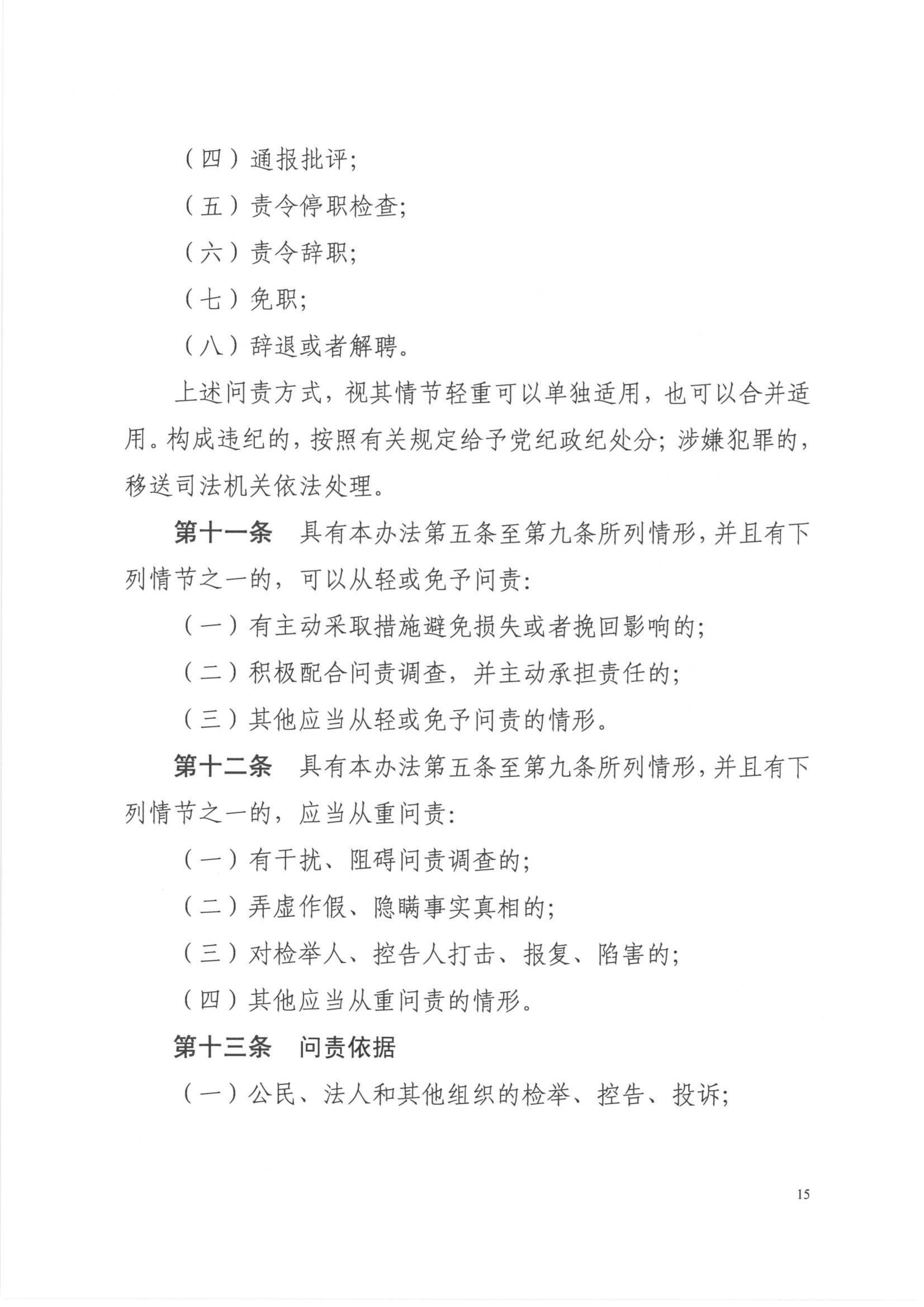 （四）通报批评；

（五）责令停职检查；

（六）责令辞职；

（七）免职；

（八）辞退或者解聘。

上述问责方式，视其情节轻重可以单独适用，也可以合并适用。构成违纪的，按照有关规定给予党纪政纪处分；涉嫌犯罪的，移送司法机关依法处理。

第十一条　具有本办法第五条至第九条所列情形，并且有下列情节之一的，可以从轻或免予问责：

（一）有主动采取措施避免损失或者挽回影响的；

（二）积极配合问责调查，并主动承担责任的；

（三）其他应当从轻或免予问责的情形。

第十二条　具有本办法第五条至第九条所列情形，并且有下列情节之一的，应当从重问责：

（一）有干扰、阻碍问责调查的；

（二）弄虚作假、隐瞒事实真相的；

（三）对检举人、控告人打击、报复、陷害的；

（四）其他应当从重问责的情形。

第十三条　问责依据

（一）公民、法人和其他组织的检举、控告、投诉；

15